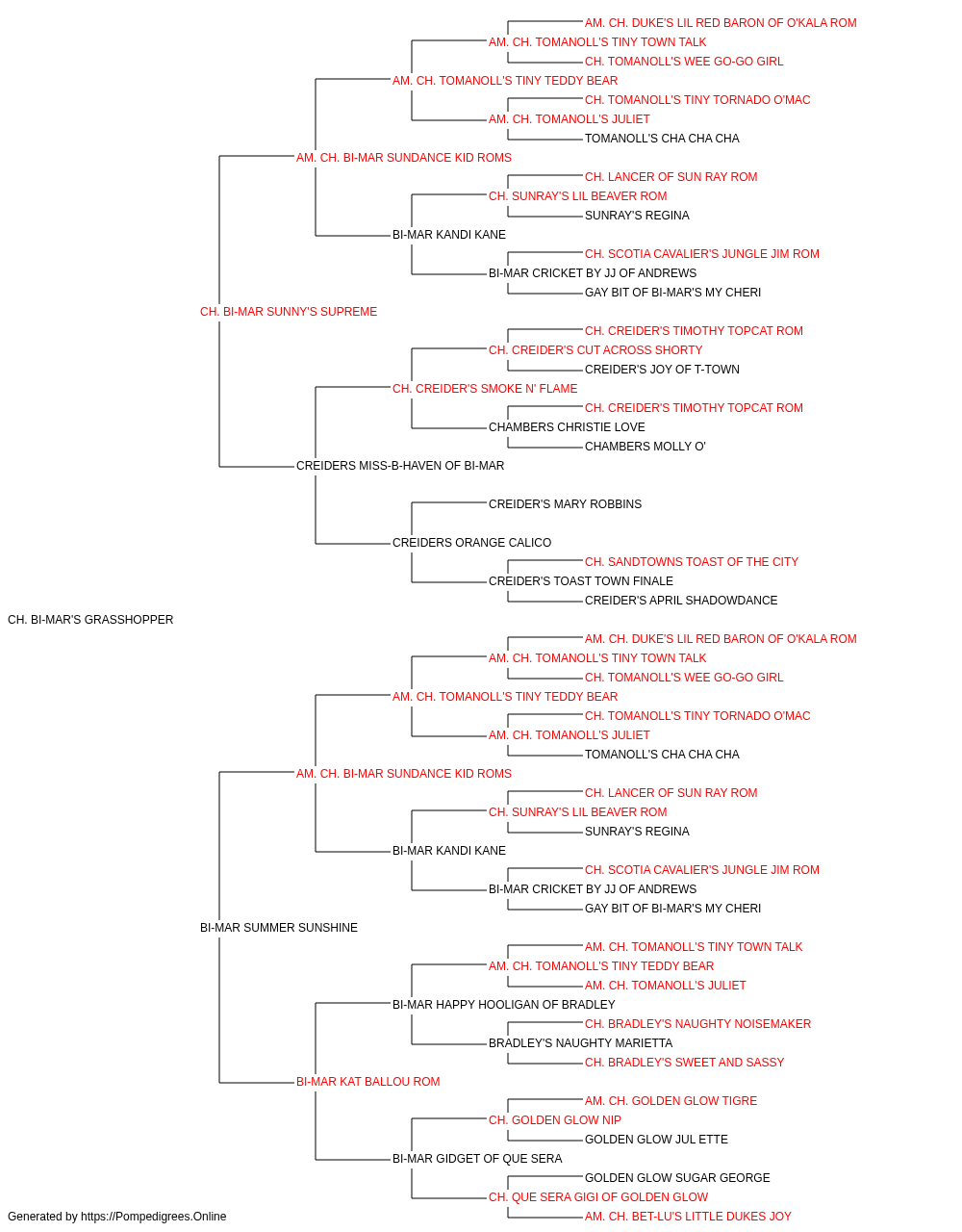 AM. CH. DUKE'S LIL RED BARON OF O'KALA ROM
AM. CH. TOMANOLL'S TINY TOWN TALK
CH. TOMANOLL'S WEE GO-GO GIRL
AM. CH. TOMANOLL'S TINY TEDDY BEAR
CH. TOMANOLL'S TINY TORNADO O'MAC
AM. CH. TOMANOLL'S JULIET
TOMANOLL'S CHA CHA CHA
AM. CH. BI-MAR SUNDANCE KID ROMS
CH. LANCER OF SUN RAY ROM
CH. SUNRAY'S LIL BEAVER ROM
SUNRAY'S REGINA
BI-MAR KANDI KANE
CH. SCOTIA CAVALIER'S JUNGLE JIM ROM
BI-MAR CRICKET BY JJ OF ANDREWS
GAY BIT OF BI-MAR'S MY CHERI
CH. BI-MAR SUNNY'S SUPREME
CH. CREIDER'S TIMOTHY TOPCAT ROM
CH. CREIDER'S CUT ACROSS SHORTY
CREIDER'S JOY OF T-TOWN
CH. CREIDER'S SMOKE N' FLAME
CH. CREIDER'S TIMOTHY TOPCAT ROM
CHAMBERS CHRISTIE LOVE
CHAMBERS MOLLY O'
CREIDERS MISS-B-HAVEN OF BI-MAR
CREIDER'S MARY ROBBINS
CREIDERS ORANGE CALICO
CH. SANDTOWNS TOAST OF THE CITY
CREIDER'S TOAST TOWN FINALE
CREIDER'S APRIL SHADOWDANCE
CH. BI-MAR'S GRASSHOPPER
AM. CH. DUKE'S LIL RED BARON OF O'KALA ROM
AM. CH. TOMANOLL'S TINY TOWN TALK
CH. TOMANOLL'S WEE GO-GO GIRL
AM. CH. TOMANOLL'S TINY TEDDY BEAR
CH. TOMANOLL'S TINY TORNADO O'MAC
AM. CH. TOMANOLL'S JULIET
TOMANOLL'S CHA CHA CHA
AM. CH. BI-MAR SUNDANCE KID ROMS
CH. LANCER OF SUN RAY ROM
CH. SUNRAY'S LIL BEAVER ROM
SUNRAY'S REGINA
BI-MAR KANDI KANE
CH. SCOTIA CAVALIER'S JUNGLE JIM ROM
BI-MAR CRICKET BY JJ OF ANDREWS
GAY BIT OF BI-MAR'S MY CHERI
BI-MAR SUMMER SUNSHINE
AM. CH. TOMANOLL'S TINY TOWN TALK
AM. CH. TOMANOLL'S TINY TEDDY BEAR
AM. CH. TOMANOLL'S JULIET
BI-MAR HAPPY HOOLIGAN OF BRADLEY
CH. BRADLEY'S NAUGHTY NOISEMAKER
BRADLEY'S NAUGHTY MARIETTA
CH. BRADLEY'S SWEET AND SASSY
BI-MAR KAT BALLOU ROM
AM. CH. GOLDEN GLOW TIGRE
CH. GOLDEN GLOW NIP
GOLDEN GLOW JUL ETTE
BI-MAR GIDGET OF QUE SERA
GOLDEN GLOW SUGAR GEORGE
CH. QUE SERA GIGI OF GOLDEN GLOW
AM. CH. BET-LU'S LITTLE DUKES JOY
Generated by https://Pompedigrees.Online